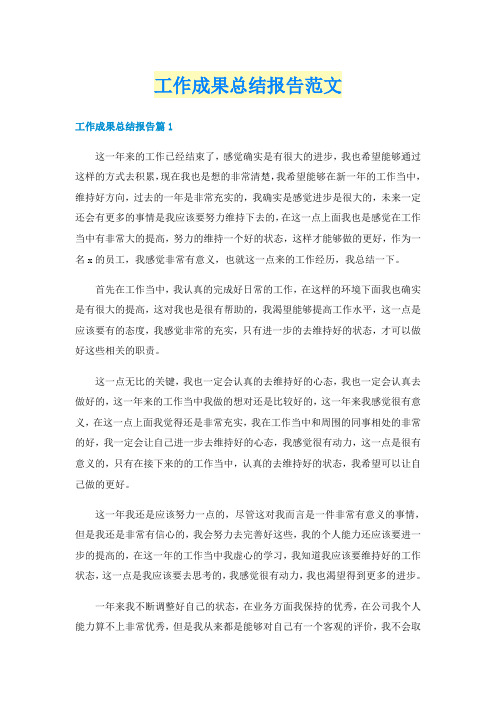 工作成果总结报告范文

工作成果总结报告篇1

这一年来的工作已经结束了，感觉确实是有很大的进步，我也希望能够通过这样的方式去积累，现在我也是想的非常清楚，我希望能够在新一年的工作当中，维持好方向，过去的一年是非常充实的，我确实是感觉进步是很大的，未来一定还会有更多的事情是我应该要努力维持下去的，在这一点上面我也是感觉在工作当中有非常大的提高，努力的维持一个好的状态，这样才能够做的更好，作为一名x的员工，我感觉非常有意义，也就这一点来的工作经历，我总结一下。

首先在工作当中，我认真的完成好日常的工作，在这样的环境下面我也确实是有很大的提高，这对我也是很有帮助的，我渴望能够提高工作水平，这一点是应该要有的态度，我感觉非常的充实，只有进一步的去维持好的状态，才可以做好这些相关的职责。

这一点无比的关键，我也一定会认真的去维持好的心态，我也一定会认真去做好的，这一年来的工作当中我做的想对还是比较好的，这一年来我感觉很有意义，在这一点上面我觉得还是非常充实，我在工作当中和周围的同事相处的非常的好，我一定会让自己进一步去维持好的心态，我感觉很有动力，这一点是很有意义的，只有在接下来的的工作当中，认真的去维持好的状态，我希望可以让自己做的更好。

这一年我还是应该努力一点的，尽管这对我而言是一件非常有意义的事情，但是我还是非常有信心的，我会努力去完善好这些，我的个人能力还应该要进一步的提高的，在这一年的工作当中我虚心的学习，我知道我应该要维持好的工作状态，这一点是我应该要去思考的，我感觉很有动力，我也渴望得到更多的进步。

一年来我不断调整好自己的状态，在业务方面我保持的优秀，在公司我个人能力算不上非常优秀，但是我从来都是能够对自己有一个客观的评价，我不会取